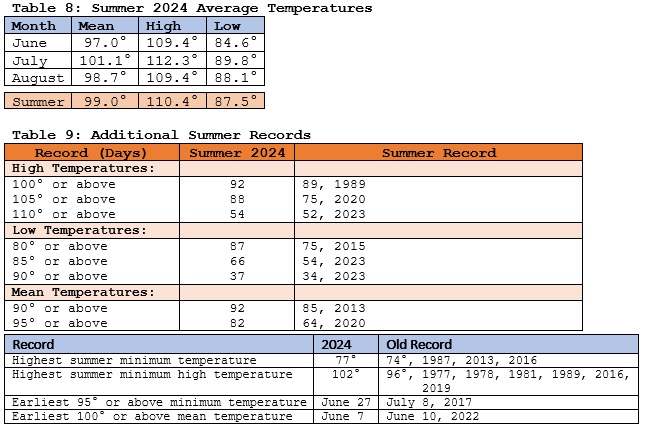 Table 8: Summer 2024 Average Temperatures

| Month | Mean | High | Low |
|---|---|---|---|
| June | 97.0° | 109.4° | 84.6° |
| July | 101.1° | 112.3° | 89.8° |
| August | 98.7° | 109.4° | 88.1° |
| Summer | 99.0° | 110.4° | 87.5° |

Table 9: Additional Summer Records

| Record (Days) | Summer 2024 | Summer Record |
|---|---|---|
| High Temperatures: | | |
| 100° or above | 92 | 89, 1989 |
| 105° or above | 88 | 75, 2020 |
| 110° or above | 54 | 52, 2023 |
| Low Temperatures: | | |
| 80° or above | 87 | 75, 2015 |
| 85° or above | 66 | 54, 2023 |
| 90° or above | 37 | 34, 2023 |
| Mean Temperatures: | | |
| 90° or above | 92 | 85, 2013 |
| 95° or above | 82 | 64, 2020 |

| Record | 2024 | Old Record |
|---|---|---|
| Highest summer minimum temperature | 77° | 74°, 1987, 2013, 2016 |
| Highest summer minimum high temperature | 102° | 96°, 1977, 1978, 1981, 1989, 2016, 2019 |
| Earliest 95° or above minimum temperature | June 27 | July 8, 2017 |
| Earliest 100° or above mean temperature | June 7 | June 10, 2022 |